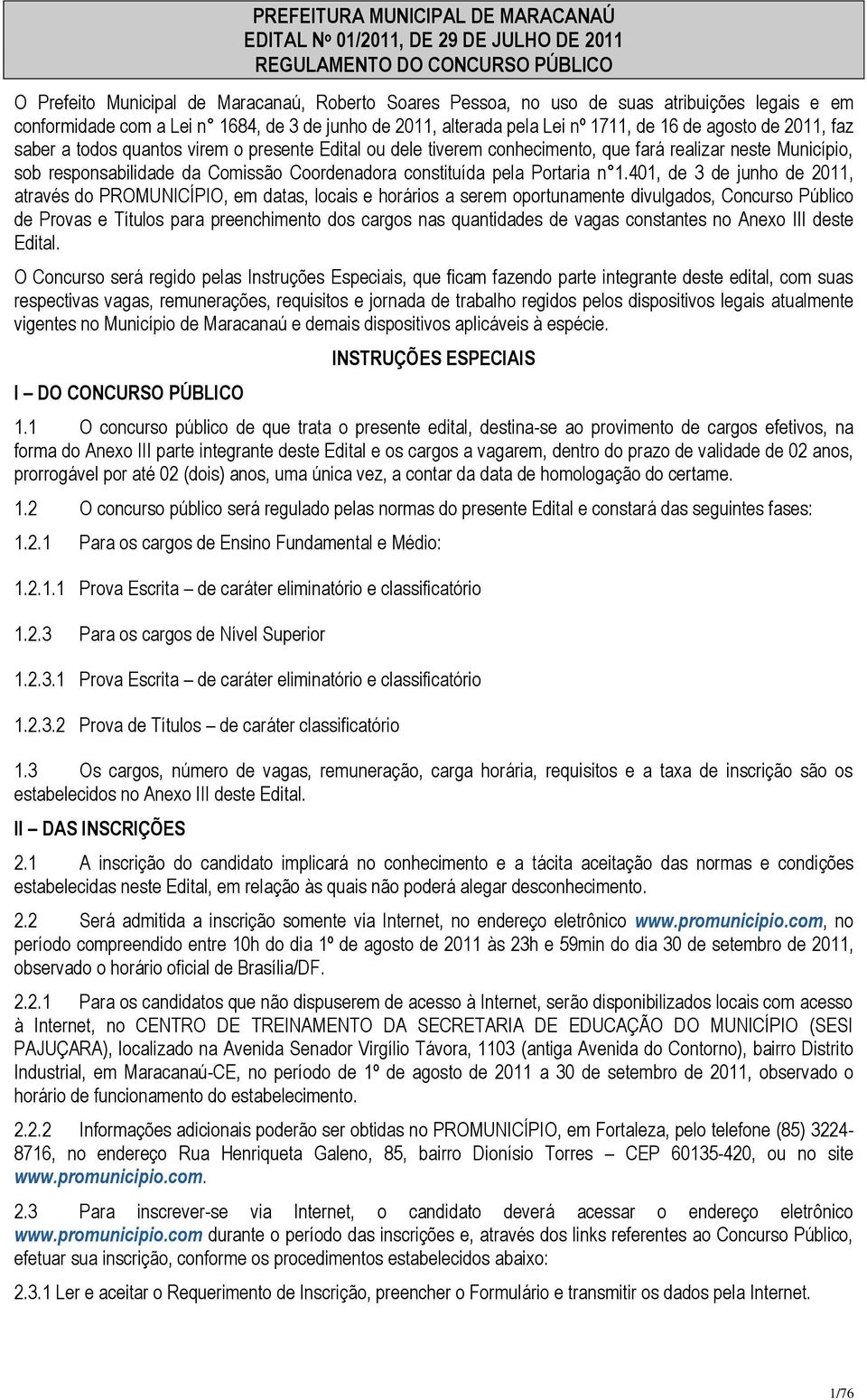 PREFEITURA MUNICIPAL DE MARACANAÚ
EDITAL Nº 01/2011, DE 29 DE JULHO DE 2011
REGULAMENTO DO CONCURSO PÚBLICO

O Prefeito Municipal de Maracanaú, Roberto Soares Pessoa, no uso de suas atribuições legais e em conformidade com a Lei n° 1684, de 3 de junho de 2011, alterada pela Lei nº 1711, de 16 de agosto de 2011, faz saber a todos quantos virem o presente Edital ou dele tiverem conhecimento, que fará realizar neste Município, sob responsabilidade da Comissão Coordenadora constituída pela Portaria n° 1.401, de 3 de junho de 2011, através do PROMUNICÍPIO, em datas, locais e horários a serem oportunamente divulgados, Concurso Público de Provas e Títulos para preenchimento dos cargos nas quantidades de vagas constantes no Anexo III deste Edital.

O Concurso será regido pelas Instruções Especiais, que ficam fazendo parte integrante deste edital, com suas respectivas vagas, remunerações, requisitos e jornada de trabalho regidos pelos dispositivos legais atualmente vigentes no Município de Maracanaú e demais dispositivos aplicáveis à espécie.

INSTRUÇÕES ESPECIAIS

I – DO CONCURSO PÚBLICO

1.1 O concurso público de que trata o presente edital, destina-se ao provimento de cargos efetivos, na forma do Anexo III parte integrante deste Edital e os cargos a vagarem, dentro do prazo de validade de 02 anos, prorrogável por até 02 (dois) anos, uma única vez, a contar da data de homologação do certame.

1.2 O concurso público será regulado pelas normas do presente Edital e constará das seguintes fases:

1.2.1 Para os cargos de Ensino Fundamental e Médio:

1.2.1.1 Prova Escrita – de caráter eliminatório e classificatório

1.2.3 Para os cargos de Nível Superior

1.2.3.1 Prova Escrita – de caráter eliminatório e classificatório

1.2.3.2 Prova de Títulos – de caráter classificatório

1.3 Os cargos, número de vagas, remuneração, carga horária, requisitos e a taxa de inscrição são os estabelecidos no Anexo III deste Edital.

II – DAS INSCRIÇÕES

2.1 A inscrição do candidato implicará no conhecimento e a tácita aceitação das normas e condições estabelecidas neste Edital, em relação às quais não poderá alegar desconhecimento.

2.2 Será admitida a inscrição somente via Internet, no endereço eletrônico www.promunicipio.com, no período compreendido entre 10h do dia 1º de agosto de 2011 às 23h e 59min do dia 30 de setembro de 2011, observado o horário oficial de Brasília/DF.

2.2.1 Para os candidatos que não dispuserem de acesso à Internet, serão disponibilizados locais com acesso à Internet, no CENTRO DE TREINAMENTO DA SECRETARIA DE EDUCAÇÃO DO MUNICÍPIO (SESI PAJUÇARA), localizado na Avenida Senador Virgílio Távora, 1103 (antiga Avenida do Contorno), bairro Distrito Industrial, em Maracanaú-CE, no período de 1º de agosto de 2011 a 30 de setembro de 2011, observado o horário de funcionamento do estabelecimento.

2.2.2 Informações adicionais poderão ser obtidas no PROMUNICÍPIO, em Fortaleza, pelo telefone (85) 3224-8716, no endereço Rua Henriqueta Galeno, 85, bairro Dionísio Torres – CEP 60135-420, ou no site www.promunicipio.com.

2.3 Para inscrever-se via Internet, o candidato deverá acessar o endereço eletrônico www.promunicipio.com durante o período das inscrições e, através dos links referentes ao Concurso Público, efetuar sua inscrição, conforme os procedimentos estabelecidos abaixo:

2.3.1 Ler e aceitar o Requerimento de Inscrição, preencher o Formulário e transmitir os dados pela Internet.

1/76